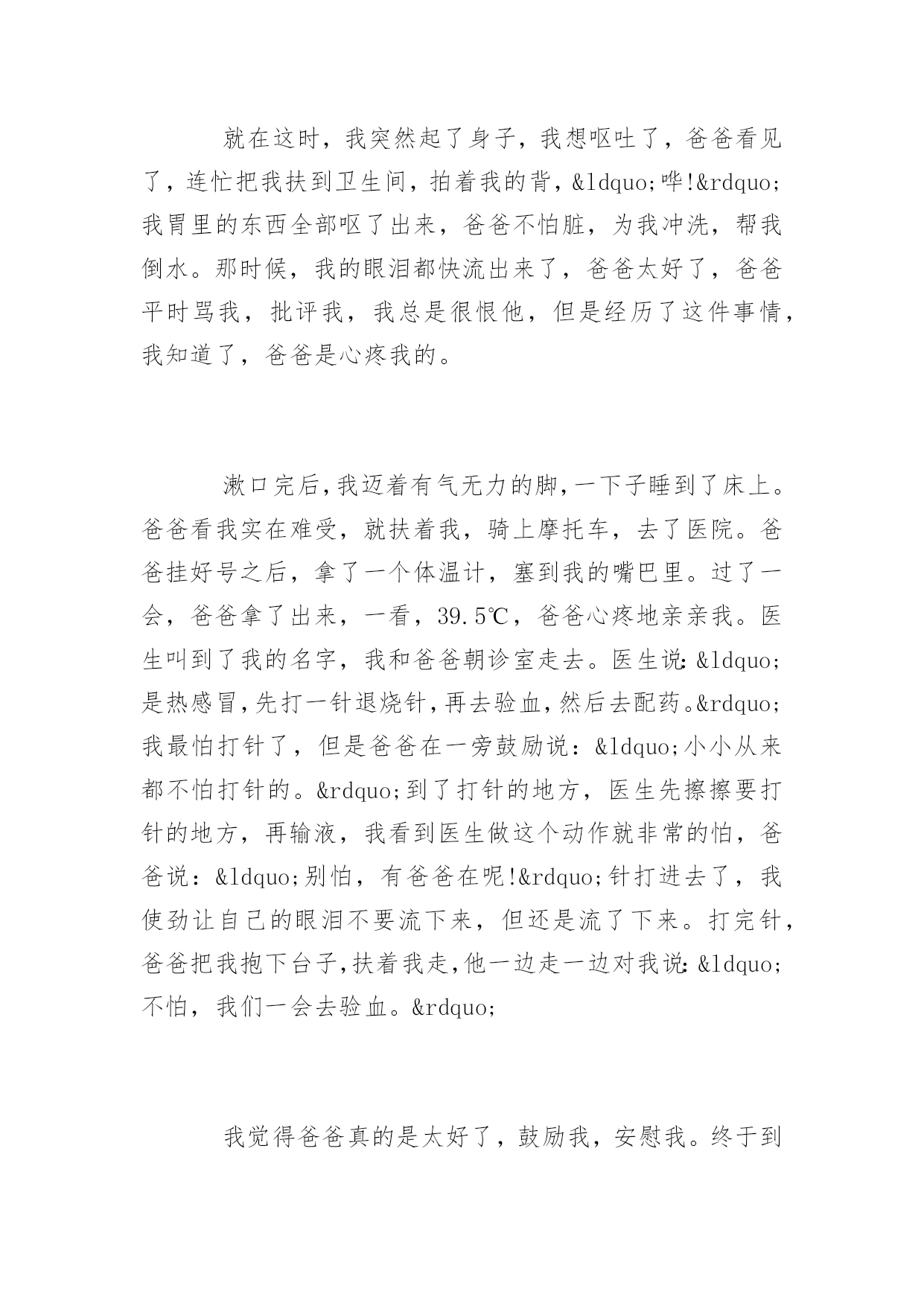 就在这时，我突然起了身子，我想呕吐了，爸爸看见了，连忙把我扶到卫生间，拍着我的背，&ldquo;哗!&rdquo;我胃里的东西全部呕了出来，爸爸不怕脏，为我冲洗，帮我倒水。那时候，我的眼泪都快流出来了，爸爸太好了，爸爸平时骂我，批评我，我总是很恨他，但是经历了这件事情，我知道了，爸爸是心疼我的。

漱口完后，我迈着有气无力的脚，一下子睡到了床上。爸爸看我实在难受，就扶着我，骑上摩托车，去了医院。爸爸挂好号之后，拿了一个体温计，塞到我的嘴巴里。过了一会，爸爸拿了出来，一看，39.5℃，爸爸心疼地亲亲我。医生叫到了我的名字，我和爸爸朝诊室走去。医生说:&ldquo;是热感冒，先打一针退烧针，再去验血，然后去配药。&rdquo;我最怕打针了，但是爸爸在一旁鼓励说：&ldquo;小小从来都不怕打针的。&rdquo;到了打针的地方，医生先擦擦要打针的地方，再输液，我看到医生做这个动作就非常的怕，爸爸说：&ldquo;别怕，有爸爸在呢!&rdquo;针打进去了，我使劲让自己的眼泪不要流下来，但还是流了下来。打完针，爸爸把我抱下台子，扶着我走，他一边走一边对我说:&ldquo;不怕，我们一会去验血。&rdquo;

我觉得爸爸真的是太好了，鼓励我，安慰我。终于到